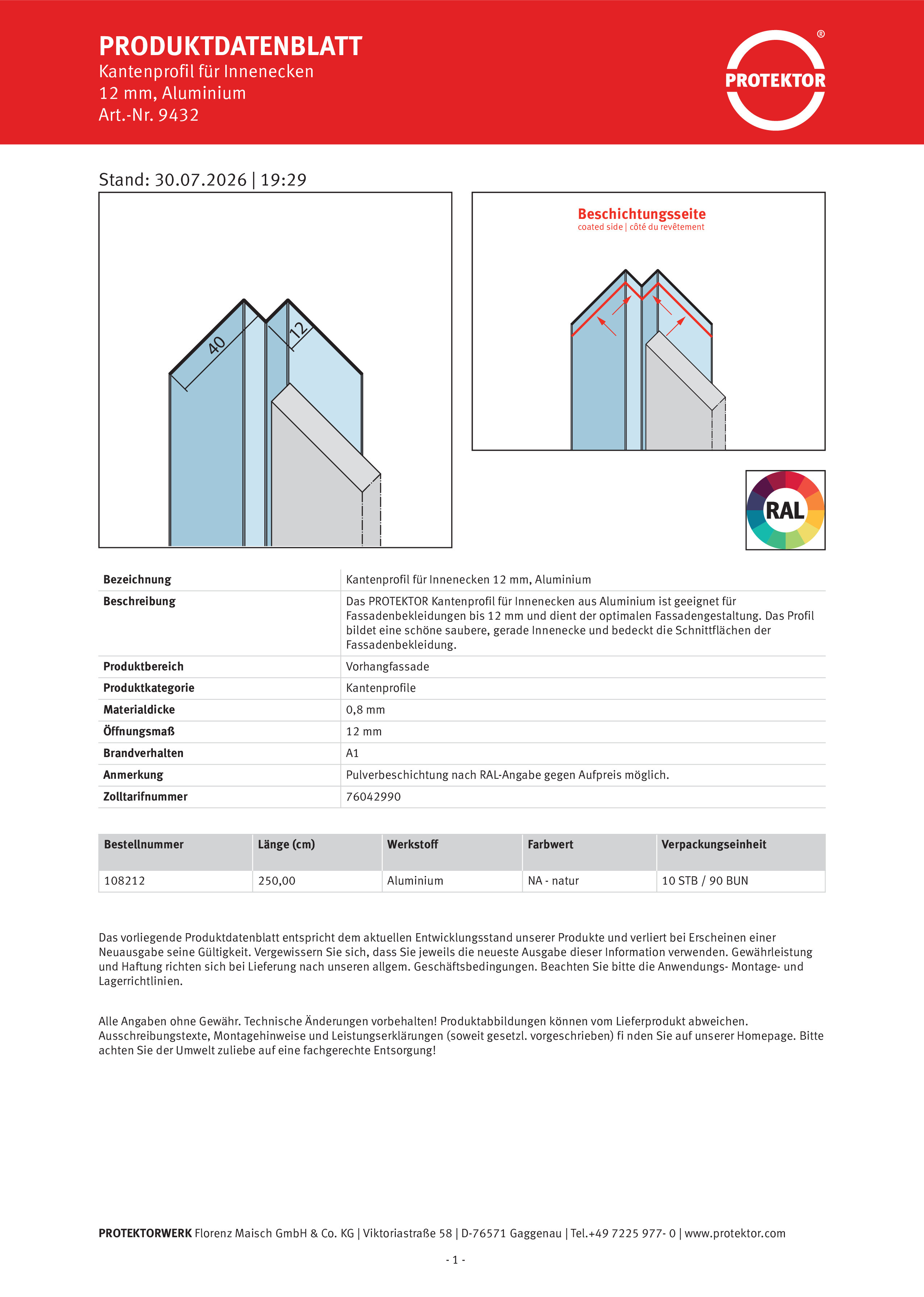 PRODUKTDATENBLATT
Kantenprofil für Innenecken
12 mm, Aluminium
Art.-Nr. 9432

PROTEKTOR ®

Stand: 30.07.2026 | 19:29

40
12

Beschichtungsseite
coated side | côté du revêtement

RAL

| Bezeichnung | Kantenprofil für Innenecken 12 mm, Aluminium |
|---|---|
| Beschreibung | Das PROTEKTOR Kantenprofil für Innenecken aus Aluminium ist geeignet für Fassadenbekleidungen bis 12 mm und dient der optimalen Fassadengestaltung. Das Profil bildet eine schöne saubere, gerade Innenecke und bedeckt die Schnittflächen der Fassadenbekleidung. |
| Produktbereich | Vorhangfassade |
| Produktkategorie | Kantenprofile |
| Materialdicke | 0,8 mm |
| Öffnungsmaß | 12 mm |
| Brandverhalten | A1 |
| Anmerkung | Pulverbeschichtung nach RAL-Angabe gegen Aufpreis möglich. |
| Zolltarifnummer | 76042990 |

| Bestellnummer | Länge (cm) | Werkstoff | Farbwert | Verpackungseinheit |
|---|---|---|---|---|
| 108212 | 250,00 | Aluminium | NA - natur | 10 STB / 90 BUN |

Das vorliegende Produktdatenblatt entspricht dem aktuellen Entwicklungsstand unserer Produkte und verliert bei Erscheinen einer Neuausgabe seine Gültigkeit. Vergewissern Sie sich, dass Sie jeweils die neueste Ausgabe dieser Information verwenden. Gewährleistung und Haftung richten sich bei Lieferung nach unseren allgem. Geschäftsbedingungen. Beachten Sie bitte die Anwendungs- Montage- und Lagerrichtlinien.

Alle Angaben ohne Gewähr. Technische Änderungen vorbehalten! Produktabbildungen können vom Lieferprodukt abweichen. Ausschreibungstexte, Montagehinweise und Leistungserklärungen (soweit gesetzl. vorgeschrieben) fi nden Sie auf unserer Homepage. Bitte achten Sie der Umwelt zuliebe auf eine fachgerechte Entsorgung!

PROTEKTORWERK Florenz Maisch GmbH & Co. KG | Viktoriastraße 58 | D-76571 Gaggenau | Tel.+49 7225 977- 0 | www.protektor.com

- 1 -